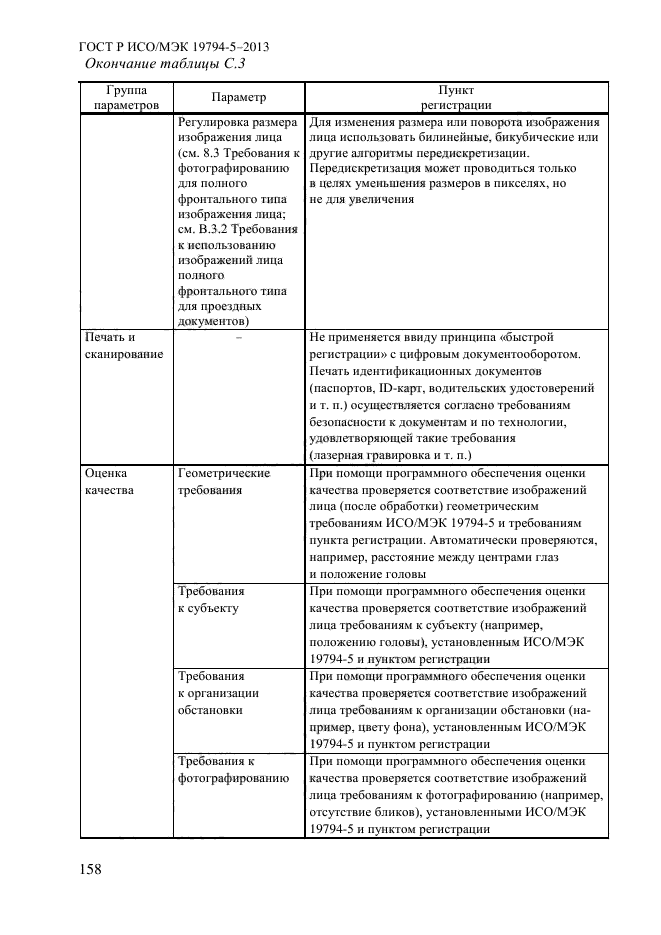 ГОСТ Р ИСО/МЭК 19794-5–2013
Окончание таблицы С.3

| Группа параметров | Параметр | Пункт регистрации |
|---|---|---|
| | Регулировка размера изображения лица (см. 8.3 Требования к фотографированию для полного фронтального типа изображения лица; см. В.3.2 Требования к использованию изображений лица полного фронтального типа для проездных документов) | Для изменения размера или поворота изображения лица использовать билинейные, бикубические или другие алгоритмы передискретизации. Передискретизация может проводиться только в целях уменьшения размеров в пикселях, но не для увеличения |
| Печать и сканирование | – | Не применяется ввиду принципа «быстрой регистрации» с цифровым документооборотом. Печать идентификационных документов (паспортов, ID-карт, водительских удостоверений и т. п.) осуществляется согласно требованиям безопасности к документам и по технологии, удовлетворяющей такие требования (лазерная гравировка и т. п.) |
| Оценка качества | Геометрические требования | При помощи программного обеспечения оценки качества проверяется соответствие изображений лица (после обработки) геометрическим требованиям ИСО/МЭК 19794-5 и требованиям пункта регистрации. Автоматически проверяются, например, расстояние между центрами глаз и положение головы |
| | Требования к субъекту | При помощи программного обеспечения оценки качества проверяется соответствие изображений лица требованиям к субъекту (например, положению головы), установленным ИСО/МЭК 19794-5 и пунктом регистрации |
| | Требования к организации обстановки | При помощи программного обеспечения оценки качества проверяется соответствие изображений лица требованиям к организации обстановки (например, цвету фона), установленным ИСО/МЭК 19794-5 и пунктом регистрации |
| | Требования к фотографированию | При помощи программного обеспечения оценки качества проверяется соответствие изображений лица требованиям к фотографированию (например, отсутствие бликов), установленными ИСО/МЭК 19794-5 и пунктом регистрации |

158